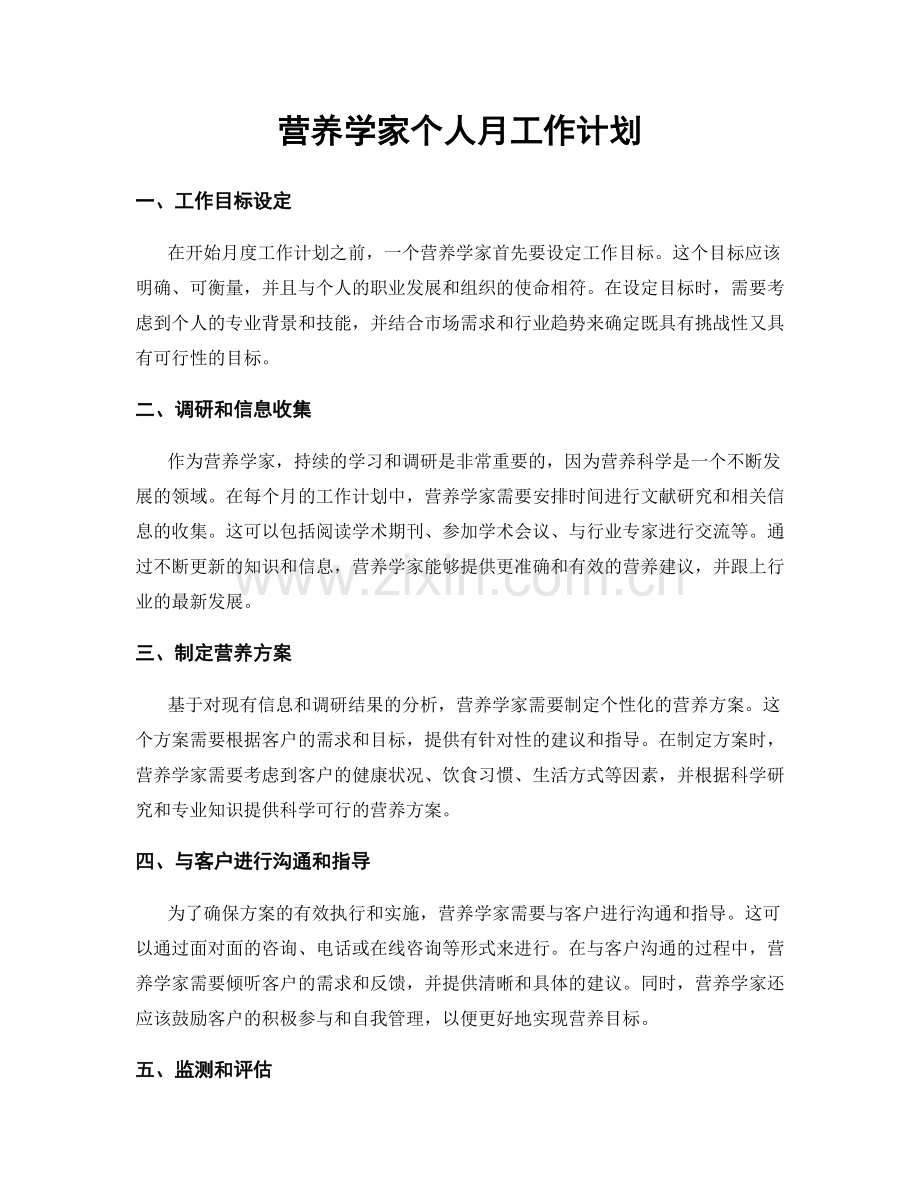 营养学家个人月工作计划

一、工作目标设定

在开始月度工作计划之前，一个营养学家首先要设定工作目标。这个目标应该明确、可衡量，并且与个人的职业发展和组织的使命相符。在设定目标时，需要考虑到个人的专业背景和技能，并结合市场需求和行业趋势来确定既具有挑战性又具有可行性的目标。

二、调研和信息收集

作为营养学家，持续的学习和调研是非常重要的，因为营养科学是一个不断发展的领域。在每个月的工作计划中，营养学家需要安排时间进行文献研究和相关信息的收集。这可以包括阅读学术期刊、参加学术会议、与行业专家进行交流等。通过不断更新的知识和信息，营养学家能够提供更准确和有效的营养建议，并跟上行业的最新发展。

三、制定营养方案

基于对现有信息和调研结果的分析，营养学家需要制定个性化的营养方案。这个方案需要根据客户的需求和目标，提供有针对性的建议和指导。在制定方案时，营养学家需要考虑到客户的健康状况、饮食习惯、生活方式等因素，并根据科学研究和专业知识提供科学可行的营养方案。

四、与客户进行沟通和指导

为了确保方案的有效执行和实施，营养学家需要与客户进行沟通和指导。这可以通过面对面的咨询、电话或在线咨询等形式来进行。在与客户沟通的过程中，营养学家需要倾听客户的需求和反馈，并提供清晰和具体的建议。同时，营养学家还应该鼓励客户的积极参与和自我管理，以便更好地实现营养目标。

五、监测和评估

www.zixin.com.cn